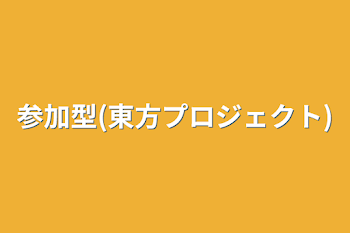 参加型(東方プロジェクト)